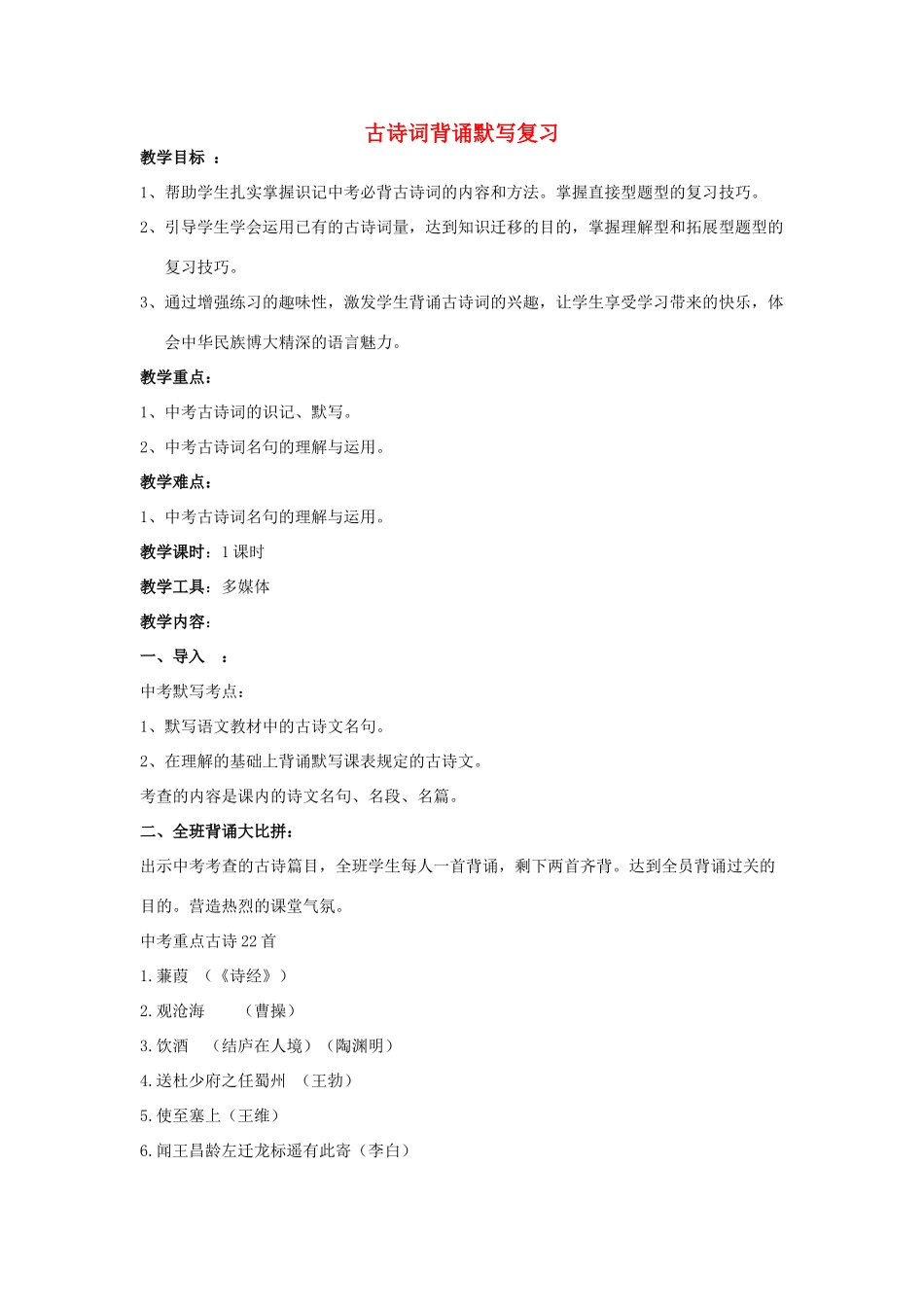 古诗词背诵默写复习

教学目标 ：

1、帮助学生扎实掌握识记中考必背古诗词的内容和方法。掌握直接型题型的复习技巧。

2、引导学生学会运用已有的古诗词量，达到知识迁移的目的，掌握理解型和拓展型题型的复习技巧。

3、通过增强练习的趣味性，激发学生背诵古诗词的兴趣，让学生享受学习带来的快乐，体会中华民族博大精深的语言魅力。

教学重点：

1、中考古诗词的识记、默写。

2、中考古诗词名句的理解与运用。

教学难点：

1、中考古诗词名句的理解与运用。

教学课时：1 课时

教学工具：多媒体

教学内容：

一、导入 ：

中考默写考点：

1、默写语文教材中的古诗文名句。

2、在理解的基础上背诵默写课表规定的古诗文。

考查的内容是课内的诗文名句、名段、名篇。

二、全班背诵大比拼：

出示中考考查的古诗篇目，全班学生每人一首背诵，剩下两首齐背。达到全员背诵过关的目的。营造热烈的课堂气氛。

中考重点古诗 22 首

1. 蒹葭 （《诗经》）

2. 观沧海 （曹操）

3. 饮酒 （结庐在人境）（陶渊明）

4. 送杜少府之任蜀州 （王勃）

5. 使至塞上（王维）

6. 闻王昌龄左迁龙标遥有此寄（李白）